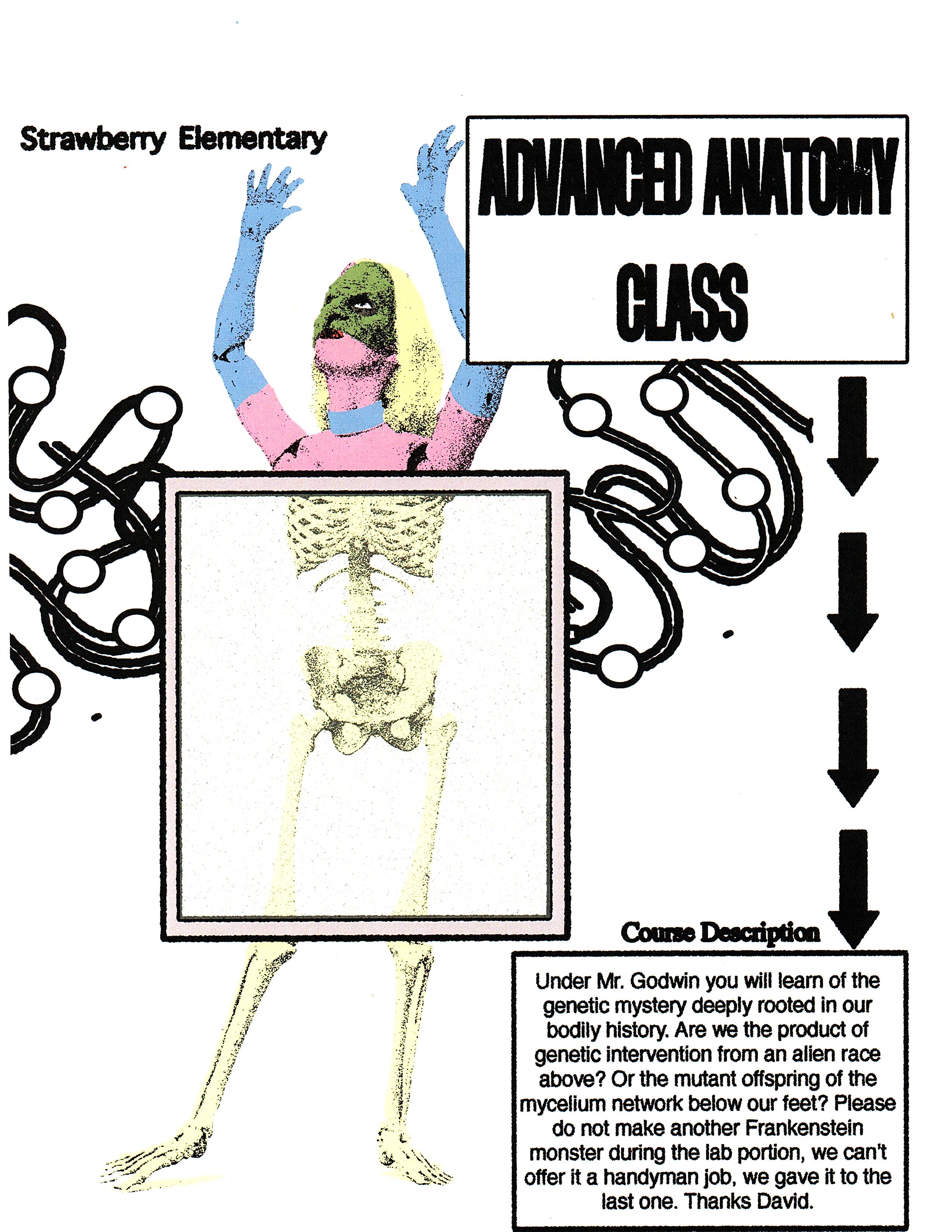 Strawberry Elementary

ADVANCED ANATOMY CLASS

Course Description

Under Mr. Godwin you will learn of the genetic mystery deeply rooted in our bodily history. Are we the product of genetic intervention from an alien race above? Or the mutant offspring of the mycelium network below our feet? Please do not make another Frankenstein monster during the lab portion, we can't offer it a handyman job, we gave it to the last one. Thanks David.